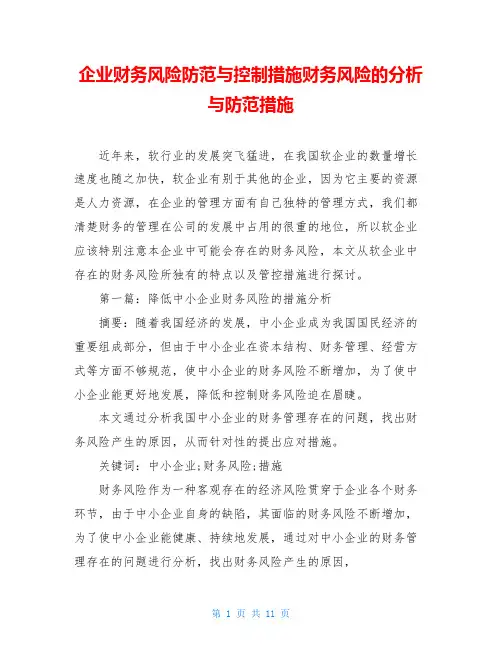 企业财务风险防范与控制措施财务风险的分析与防范措施

近年来，软行业的发展突飞猛进，在我国软企业的数量增长速度也随之加快，软企业有别于其他的企业，因为它主要的资源是人力资源，在企业的管理方面有自己独特的管理方式，我们都清楚财务的管理在公司的发展中占用的很重的地位，所以软企业应该特别注意本企业中可能会存在的财务风险，本文从软企业中存在的财务风险所独有的特点以及管控措施进行探讨。

第一篇：降低中小企业财务风险的措施分析

摘要：随着我国经济的发展，中小企业成为我国国民经济的重要组成部分，但由于中小企业在资本结构、财务管理、经营方式等方面不够规范，使中小企业的财务风险不断增加，为了使中小企业能更好地发展，降低和控制财务风险迫在眉睫。

本文通过分析我国中小企业的财务管理存在的问题，找出财务风险产生的原因，从而针对性的提出应对措施。

关键词：中小企业;财务风险;措施

财务风险作为一种客观存在的经济风险贯穿于企业各个财务环节，由于中小企业自身的缺陷，其面临的财务风险不断增加，为了使中小企业能健康、持续地发展，通过对中小企业的财务管理存在的问题进行分析，找出财务风险产生的原因，

第 1 页 共 11 页